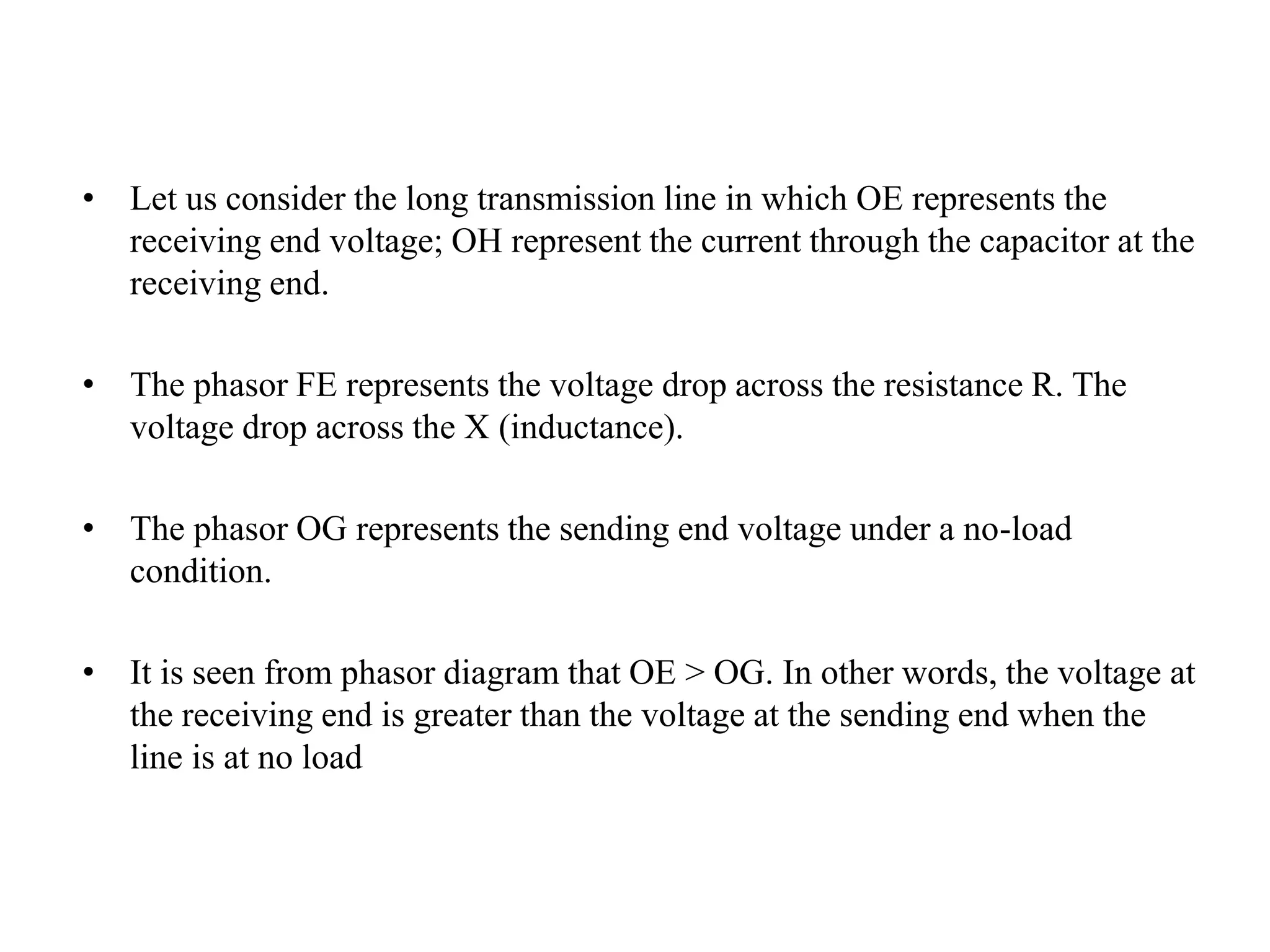 • Let us consider the long transmission line in which OE represents the receiving end voltage; OH represent the current through the capacitor at the receiving end.

• The phasor FE represents the voltage drop across the resistance R. The voltage drop across the X (inductance).

• The phasor OG represents the sending end voltage under a no-load condition.

• It is seen from phasor diagram that OE > OG. In other words, the voltage at the receiving end is greater than the voltage at the sending end when the line is at no load